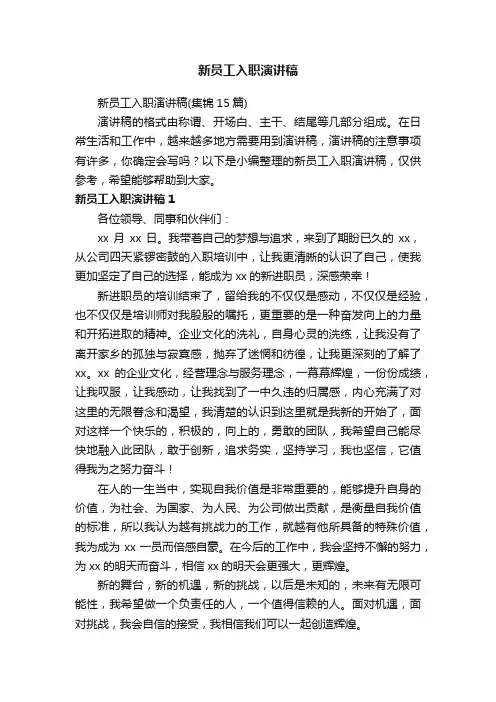 新员工入职演讲稿

新员工入职演讲稿(集锦 15 篇)

演讲稿的格式由称谓、开场白、主干、结尾等几部分组成。在日常生活和工作中，越来越多地方需要用到演讲稿，演讲稿的注意事项有许多，你确定会写吗？以下是小编整理的新员工入职演讲稿，仅供参考，希望能够帮助到大家。

新员工入职演讲稿 1

各位领导、同事和伙伴们：

xx 月 xx 日。我带着自己的梦想与追求，来到了期盼已久的 xx，从公司四天紧锣密鼓的入职培训中，让我更清晰的认识了自己，使我更加坚定了自己的选择，能成为 xx 的新进职员，深感荣幸！

新进职员的培训结束了，留给我的不仅仅是感动，不仅仅是经验，也不仅仅是培训师对我殷殷的嘱托，更重要的是一种奋发向上的力量和开拓进取的精神。企业文化的洗礼，自身心灵的洗练，让我没有了离开家乡的孤独与寂寞感，抛弃了迷惘和彷徨，让我更深刻的了解了 xx。xx 的企业文化，经营理念与服务理念，一幕幕辉煌，一份份成绩，让我叹服，让我感动，让我找到了一中久违的归属感，内心充满了对这里的无限眷念和渴望，我清楚的认识到这里就是我新的开始了，面对这样一个快乐的，积极的，向上的，勇敢的团队，我希望自己能尽快地融入此团队，敢于创新，追求务实，坚持学习，我也坚信，它值得我为之努力奋斗！

在人的一生当中，实现自我价值是非常重要的，能够提升自身的价值，为社会、为国家、为人民、为公司做出贡献，是衡量自我价值的标准，所以我认为越有挑战力的工作，就越有他所具备的特殊价值，我为成为 xx 一员而倍感自豪。在今后的工作中，我会坚持不懈的努力，为 xx 的明天而奋斗，相信 xx 的明天会更强大，更辉煌。

新的舞台，新的机遇，新的挑战，以后是未知的，未来有无限可能性，我希望做一个负责任的人，一个值得信赖的人。面对机遇，面对挑战，我会自信的接受，我相信我们可以一起创造辉煌。